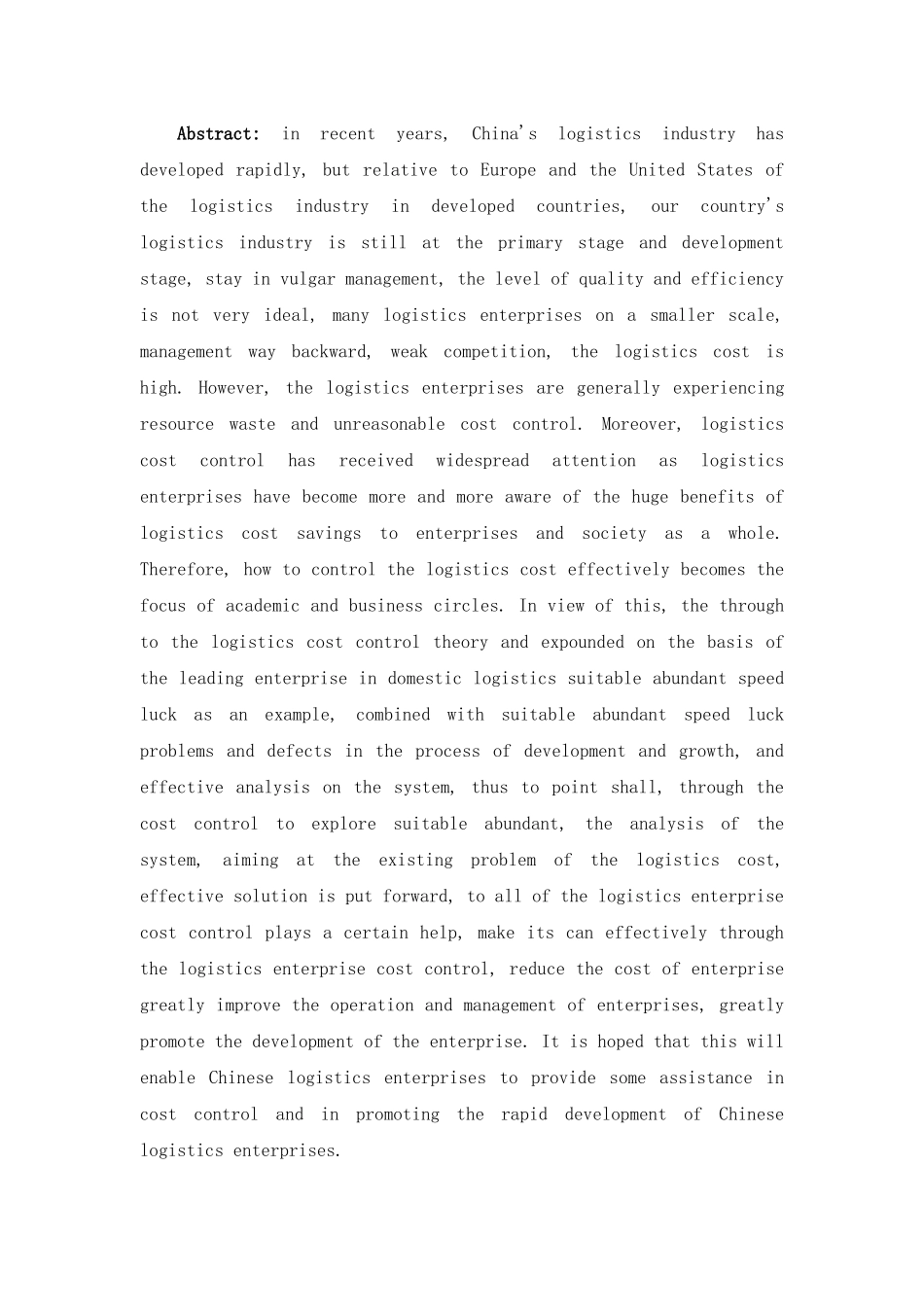 Abstract: in recent years, China's logistics industry has developed rapidly, but relative to Europe and the United States of the logistics industry in developed countries, our country's logistics industry is still at the primary stage and development stage, stay in vulgar management, the level of quality and efficiency is not very ideal, many logistics enterprises on a smaller scale, management way backward, weak competition, the logistics cost is high. However, the logistics enterprises are generally experiencing resource waste and unreasonable cost control. Moreover, logistics cost control has received widespread attention as logistics enterprises have become more and more aware of the huge benefits of logistics cost savings to enterprises and society as a whole. Therefore, how to control the logistics cost effectively becomes the focus of academic and business circles. In view of this, the through to the logistics cost control theory and expounded on the basis of the leading enterprise in domestic logistics suitable abundant speed luck as an example, combined with suitable abundant speed luck problems and defects in the process of development and growth, and effective analysis on the system, thus to point shall, through the cost control to explore suitable abundant, the analysis of the system, aiming at the existing problem of the logistics cost, effective solution is put forward, to all of the logistics enterprise cost control plays a certain help, make its can effectively through the logistics enterprise cost control, reduce the cost of enterprise greatly improve the operation and management of enterprises, greatly promote the development of the enterprise. It is hoped that this will enable Chinese logistics enterprises to provide some assistance in cost control and in promoting the rapid development of Chinese logistics enterprises.